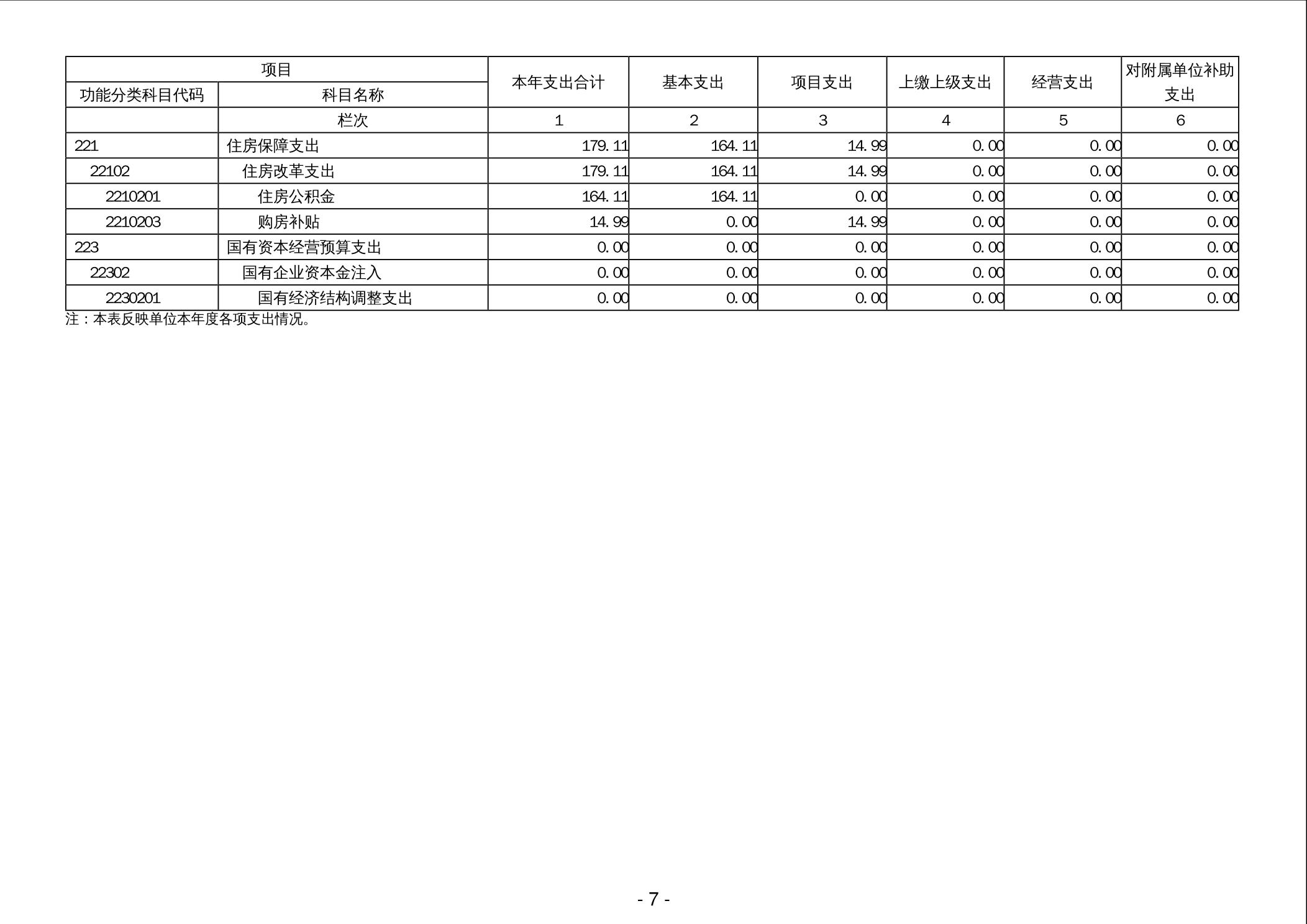 | 项目 | | 本年支出合计 | 基本支出 | 项目支出 | 上缴上级支出 | 经营支出 | 对附属单位补助支出 |
|---|---|---|---|---|---|---|---|
| 功能分类科目代码 | 科目名称 | | | | | | |
| | 栏次 | 1 | 2 | 3 | 4 | 5 | 6 |
| 221 | 住房保障支出 | 179.11 | 164.11 | 14.99 | 0.00 | 0.00 | 0.00 |
| 22102 | 住房改革支出 | 179.11 | 164.11 | 14.99 | 0.00 | 0.00 | 0.00 |
| 2210201 | 住房公积金 | 164.11 | 164.11 | 0.00 | 0.00 | 0.00 | 0.00 |
| 2210203 | 购房补贴 | 14.99 | 0.00 | 14.99 | 0.00 | 0.00 | 0.00 |
| 223 | 国有资本经营预算支出 | 0.00 | 0.00 | 0.00 | 0.00 | 0.00 | 0.00 |
| 22302 | 国有企业资本金注入 | 0.00 | 0.00 | 0.00 | 0.00 | 0.00 | 0.00 |
| 2230201 | 国有经济结构调整支出 | 0.00 | 0.00 | 0.00 | 0.00 | 0.00 | 0.00 |

注：本表反映单位本年度各项支出情况。

- 7 -